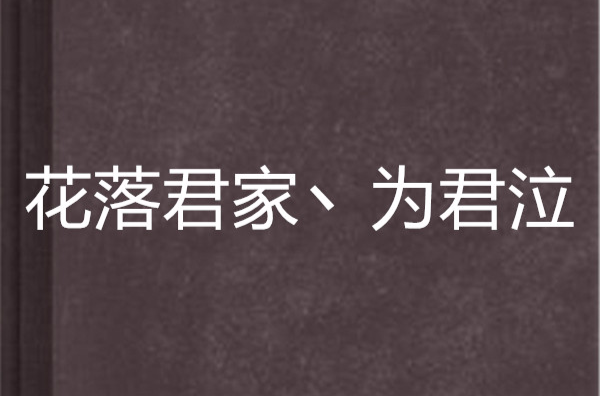 花落君家、为君泣